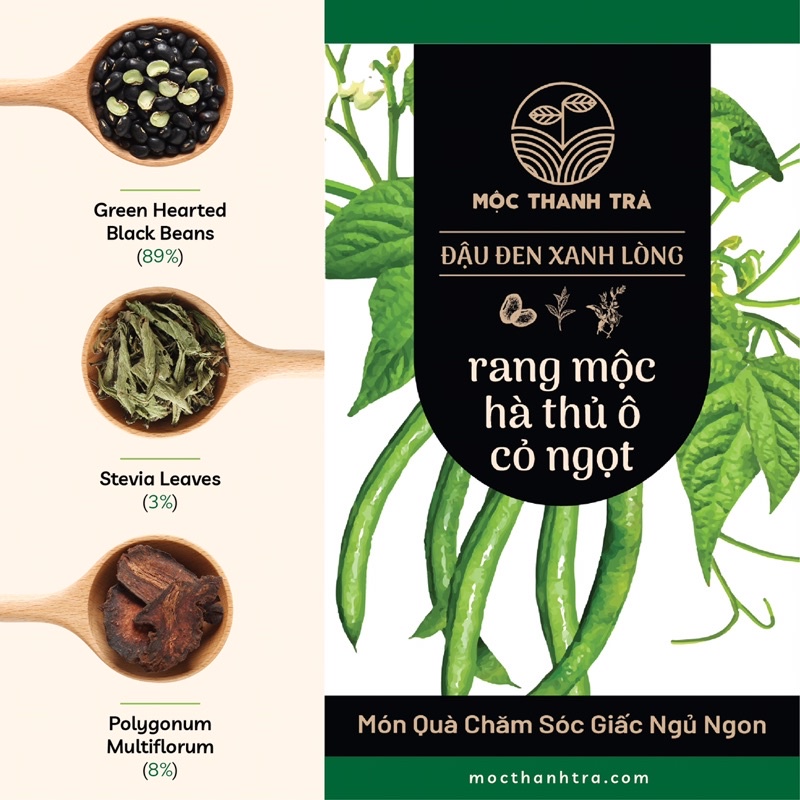 Green Hearted Black Beans
(89%)

Stevia Leaves
(3%)

Polygonum Multiflorum
(8%)

MỘC THANH TRÀ

ĐẬU ĐEN XANH LÒNG

rang mộc
hà thủ ô
cỏ ngọt

Món Quà Chăm Sóc Giấc Ngủ Ngon

mocthanhtra.com